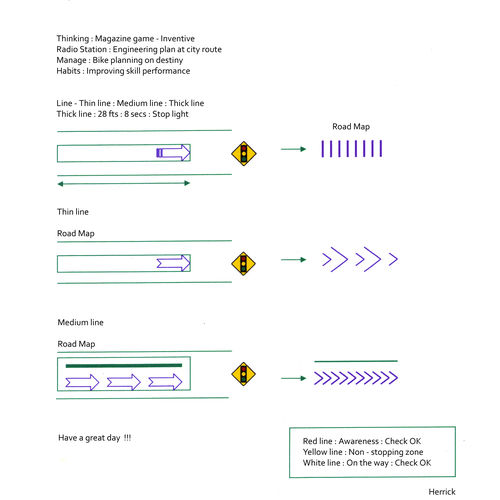 Thinking : Magazine game - Inventive
Radio Station : Engineering plan at city route
Manage : Bike planning on destiny
Habits : Improving skill performance

Line - Thin line : Medium line : Thick line
Thick line : 28 fts : 8 secs : Stop light

Road Map

Thin line

Road Map

Medium line

Road Map

Have a great day !!!

Red line : Awareness : Check OK
Yellow line : Non - stopping zone
White line : On the way : Check OK

Herrick